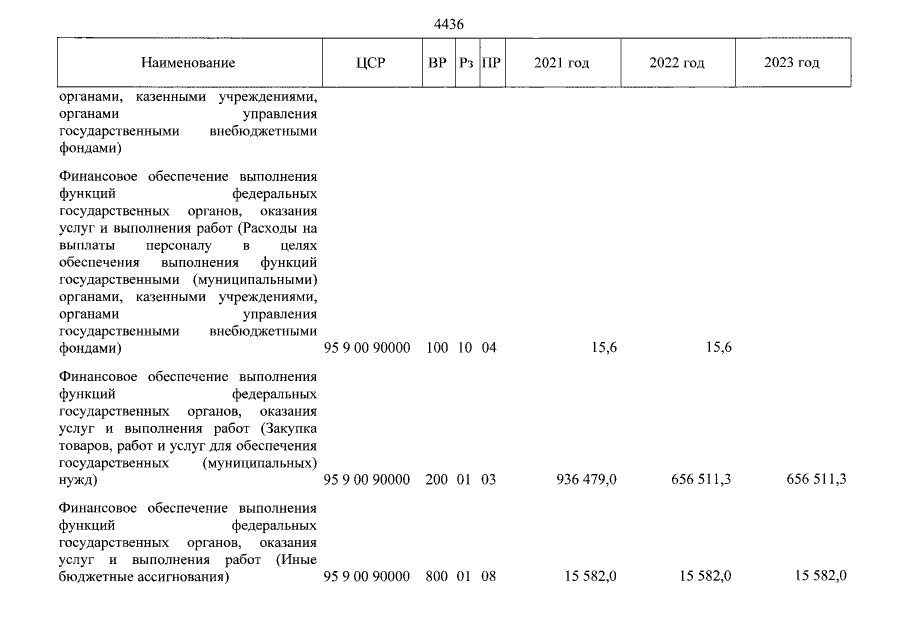 4436

| Наименование | ЦСР | ВР | Рз | ПР | 2021 год | 2022 год | 2023 год |
|---|---|---|---|---|---|---|---|
| органами, казенными учреждениями, органами управления государственными внебюджетными фондами) | | | | | | | |
| Финансовое обеспечение выполнения функций федеральных государственных органов, оказания услуг и выполнения работ (Расходы на выплаты персоналу в целях обеспечения выполнения функций государственными (муниципальными) органами, казенными учреждениями, органами управления государственными внебюджетными фондами) | 95 9 00 90000 | 100 | 10 | 04 | 15,6 | 15,6 | |
| Финансовое обеспечение выполнения функций федеральных государственных органов, оказания услуг и выполнения работ (Закупка товаров, работ и услуг для обеспечения государственных (муниципальных) нужд) | 95 9 00 90000 | 200 | 01 | 03 | 936 479,0 | 656 511,3 | 656 511,3 |
| Финансовое обеспечение выполнения функций федеральных государственных органов, оказания услуг и выполнения работ (Иные бюджетные ассигнования) | 95 9 00 90000 | 800 | 01 | 08 | 15 582,0 | 15 582,0 | 15 582,0 |